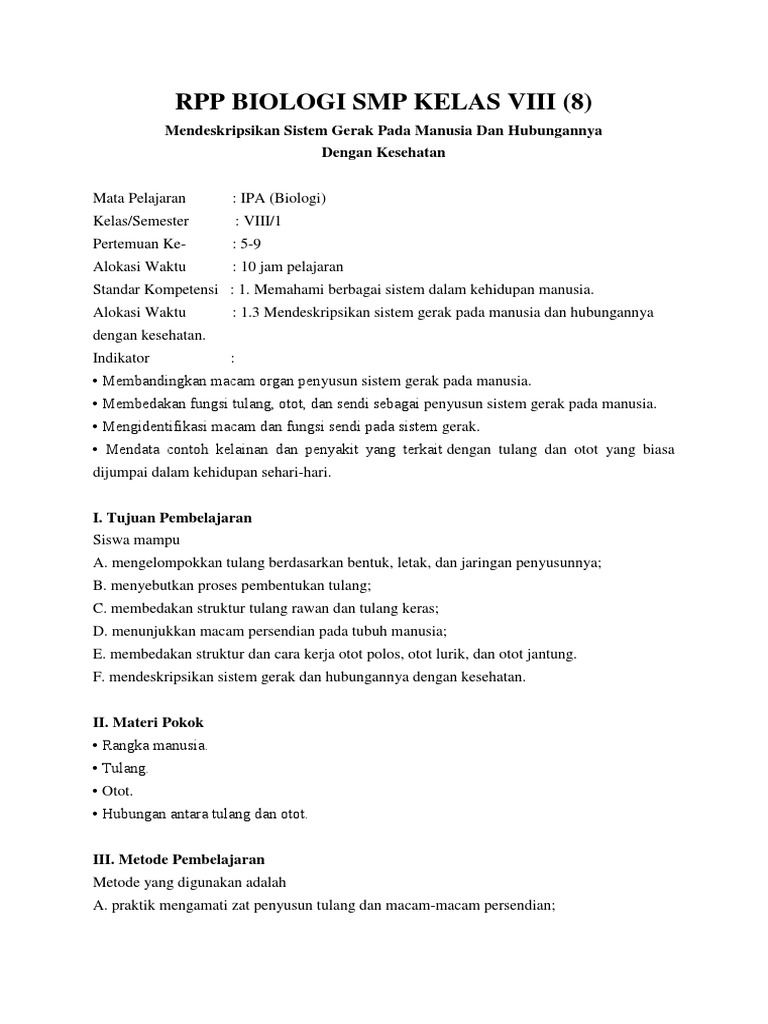 RPP BIOLOGI SMP KELAS VIII (8)

Mendeskripsikan Sistem Gerak Pada Manusia Dan Hubungannya Dengan Kesehatan

Mata Pelajaran : IPA (Biologi)
Kelas/Semester : VIII/1
Pertemuan Ke- : 5-9
Alokasi Waktu : 10 jam pelajaran
Standar Kompetensi : 1. Memahami berbagai sistem dalam kehidupan manusia.
Alokasi Waktu : 1.3 Mendeskripsikan sistem gerak pada manusia dan hubungannya dengan kesehatan.
Indikator :
• Membandingkan macam organ penyusun sistem gerak pada manusia.
• Membedakan fungsi tulang, otot, dan sendi sebagai penyusun sistem gerak pada manusia.
• Mengidentifikasi macam dan fungsi sendi pada sistem gerak.
• Mendata contoh kelainan dan penyakit yang terkait dengan tulang dan otot yang biasa dijumpai dalam kehidupan sehari-hari.

I. Tujuan Pembelajaran
Siswa mampu
A. mengelompokkan tulang berdasarkan bentuk, letak, dan jaringan penyusunnya;
B. menyebutkan proses pembentukan tulang;
C. membedakan struktur tulang rawan dan tulang keras;
D. menunjukkan macam persendian pada tubuh manusia;
E. membedakan struktur dan cara kerja otot polos, otot lurik, dan otot jantung.
F. mendeskripsikan sistem gerak dan hubungannya dengan kesehatan.

II. Materi Pokok
• Rangka manusia.
• Tulang.
• Otot.
• Hubungan antara tulang dan otot.

III. Metode Pembelajaran
Metode yang digunakan adalah
A. praktik mengamati zat penyusun tulang dan macam-macam persendian;